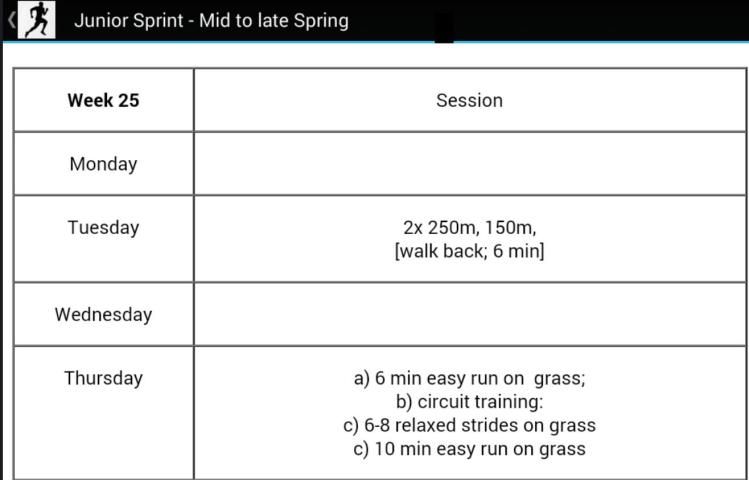 Junior Sprint - Mid to late Spring

| Week 25 | Session |
|---|---|
| Monday | |
| Tuesday | 2x 250m, 150m, [walk back; 6 min] |
| Wednesday | |
| Thursday | a) 6 min easy run on grass; b) circuit training: c) 6-8 relaxed strides on grass c) 10 min easy run on grass |